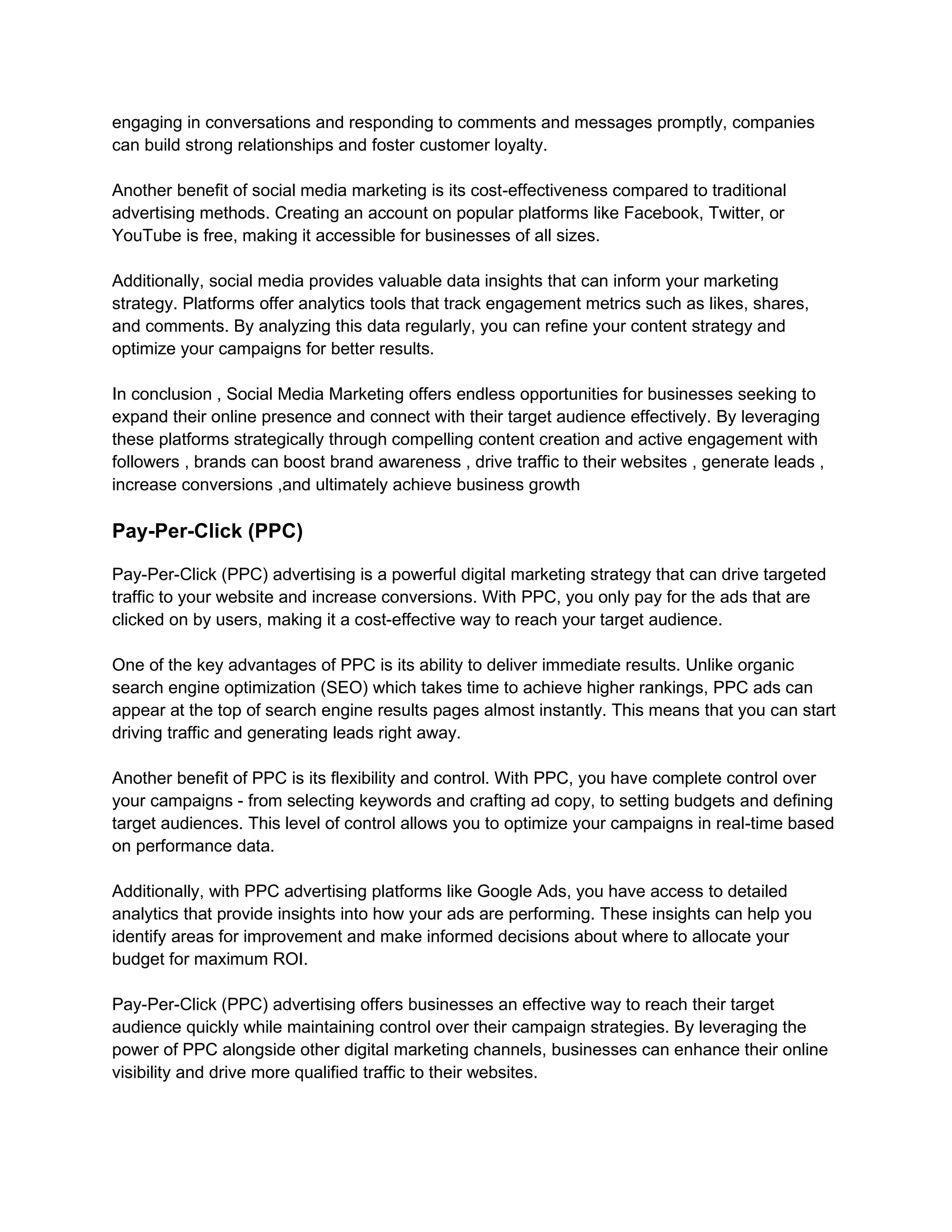 engaging in conversations and responding to comments and messages promptly, companies can build strong relationships and foster customer loyalty.

Another benefit of social media marketing is its cost-effectiveness compared to traditional advertising methods. Creating an account on popular platforms like Facebook, Twitter, or YouTube is free, making it accessible for businesses of all sizes.

Additionally, social media provides valuable data insights that can inform your marketing strategy. Platforms offer analytics tools that track engagement metrics such as likes, shares, and comments. By analyzing this data regularly, you can refine your content strategy and optimize your campaigns for better results.

In conclusion , Social Media Marketing offers endless opportunities for businesses seeking to expand their online presence and connect with their target audience effectively. By leveraging these platforms strategically through compelling content creation and active engagement with followers , brands can boost brand awareness , drive traffic to their websites , generate leads , increase conversions ,and ultimately achieve business growth

Pay-Per-Click (PPC)

Pay-Per-Click (PPC) advertising is a powerful digital marketing strategy that can drive targeted traffic to your website and increase conversions. With PPC, you only pay for the ads that are clicked on by users, making it a cost-effective way to reach your target audience.

One of the key advantages of PPC is its ability to deliver immediate results. Unlike organic search engine optimization (SEO) which takes time to achieve higher rankings, PPC ads can appear at the top of search engine results pages almost instantly. This means that you can start driving traffic and generating leads right away.

Another benefit of PPC is its flexibility and control. With PPC, you have complete control over your campaigns - from selecting keywords and crafting ad copy, to setting budgets and defining target audiences. This level of control allows you to optimize your campaigns in real-time based on performance data.

Additionally, with PPC advertising platforms like Google Ads, you have access to detailed analytics that provide insights into how your ads are performing. These insights can help you identify areas for improvement and make informed decisions about where to allocate your budget for maximum ROI.

Pay-Per-Click (PPC) advertising offers businesses an effective way to reach their target audience quickly while maintaining control over their campaign strategies. By leveraging the power of PPC alongside other digital marketing channels, businesses can enhance their online visibility and drive more qualified traffic to their websites.